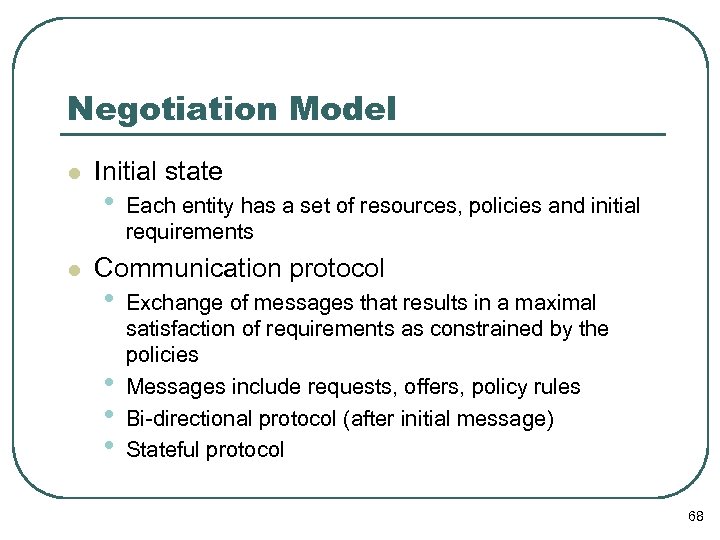 Negotiation Model

- Initial state
  - Each entity has a set of resources, policies and initial requirements
- Communication protocol
  - Exchange of messages that results in a maximal satisfaction of requirements as constrained by the policies
  - Messages include requests, offers, policy rules
  - Bi-directional protocol (after initial message)
  - Stateful protocol

68